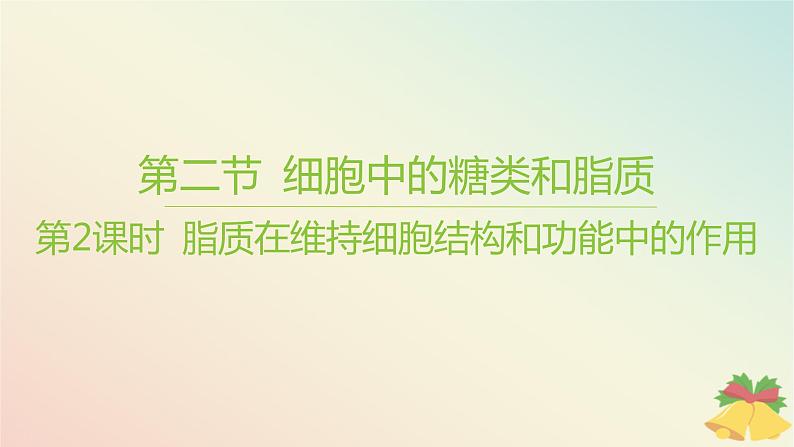 第二节 细胞中的糖类和脂质

第2课时 脂质在维持细胞结构和功能中的作用